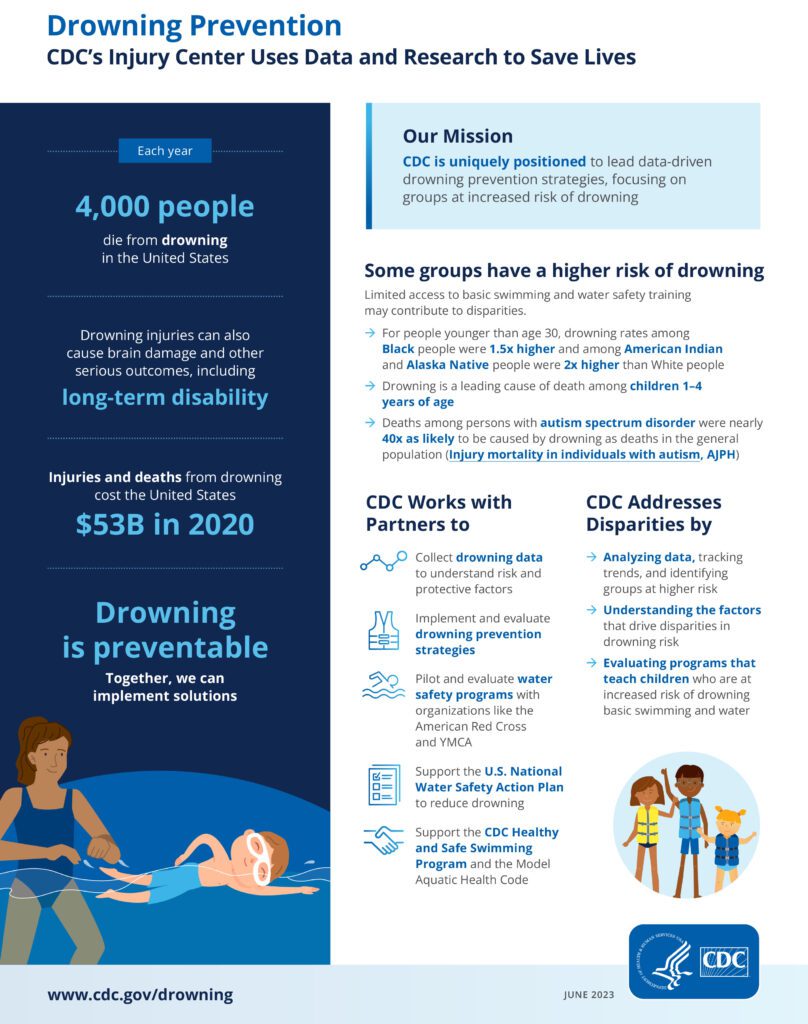 Drowning Prevention
CDC's Injury Center Uses Data and Research to Save Lives

Each year

4,000 people
die from drowning in the United States

Drowning injuries can also cause brain damage and other serious outcomes, including
long-term disability

Injuries and deaths from drowning cost the United States
$53B in 2020

Drowning is preventable
Together, we can implement solutions

Our Mission
CDC is uniquely positioned to lead data-driven drowning prevention strategies, focusing on groups at increased risk of drowning

Some groups have a higher risk of drowning
Limited access to basic swimming and water safety training may contribute to disparities.

→ For people younger than age 30, drowning rates among Black people were 1.5x higher and among American Indian and Alaska Native people were 2x higher than White people
→ Drowning is a leading cause of death among children 1–4 years of age
→ Deaths among persons with autism spectrum disorder were nearly 40x as likely to be caused by drowning as deaths in the general population (Injury mortality in individuals with autism, AJPH)

CDC Works with Partners to

Collect drowning data to understand risk and protective factors

Implement and evaluate drowning prevention strategies

Pilot and evaluate water safety programs with organizations like the American Red Cross and YMCA

Support the U.S. National Water Safety Action Plan to reduce drowning

Support the CDC Healthy and Safe Swimming Program and the Model Aquatic Health Code

CDC Addresses Disparities by

→ Analyzing data, tracking trends, and identifying groups at higher risk
→ Understanding the factors that drive disparities in drowning risk
→ Evaluating programs that teach children who are at increased risk of drowning basic swimming and water

CDC

www.cdc.gov/drowning

JUNE 2023